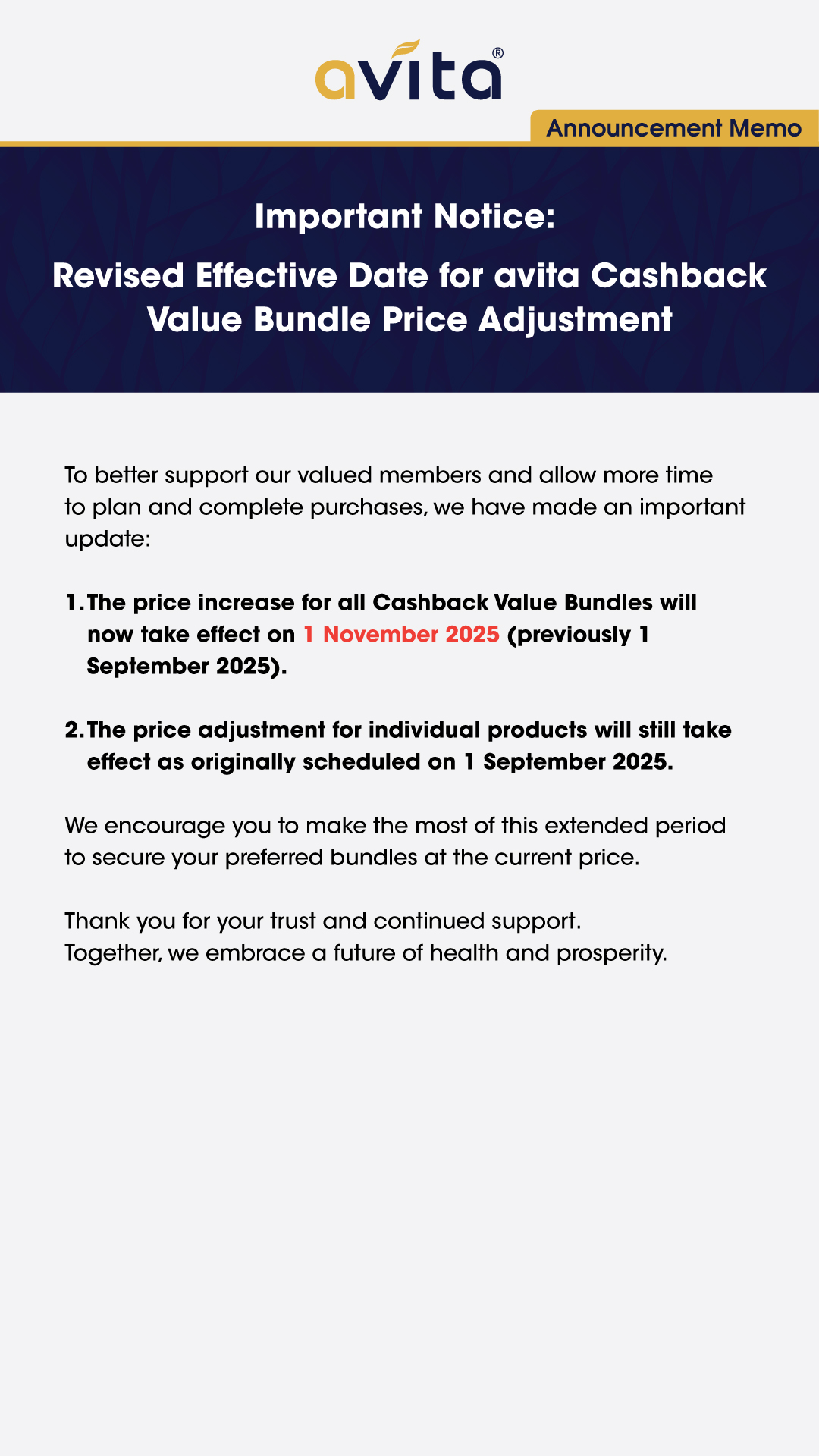 avita®

Announcement Memo

Important Notice:

Revised Effective Date for avita Cashback Value Bundle Price Adjustment

To better support our valued members and allow more time to plan and complete purchases, we have made an important update:

1. The price increase for all Cashback Value Bundles will now take effect on 1 November 2025 (previously 1 September 2025).

2. The price adjustment for individual products will still take effect as originally scheduled on 1 September 2025.

We encourage you to make the most of this extended period to secure your preferred bundles at the current price.

Thank you for your trust and continued support.
Together, we embrace a future of health and prosperity.